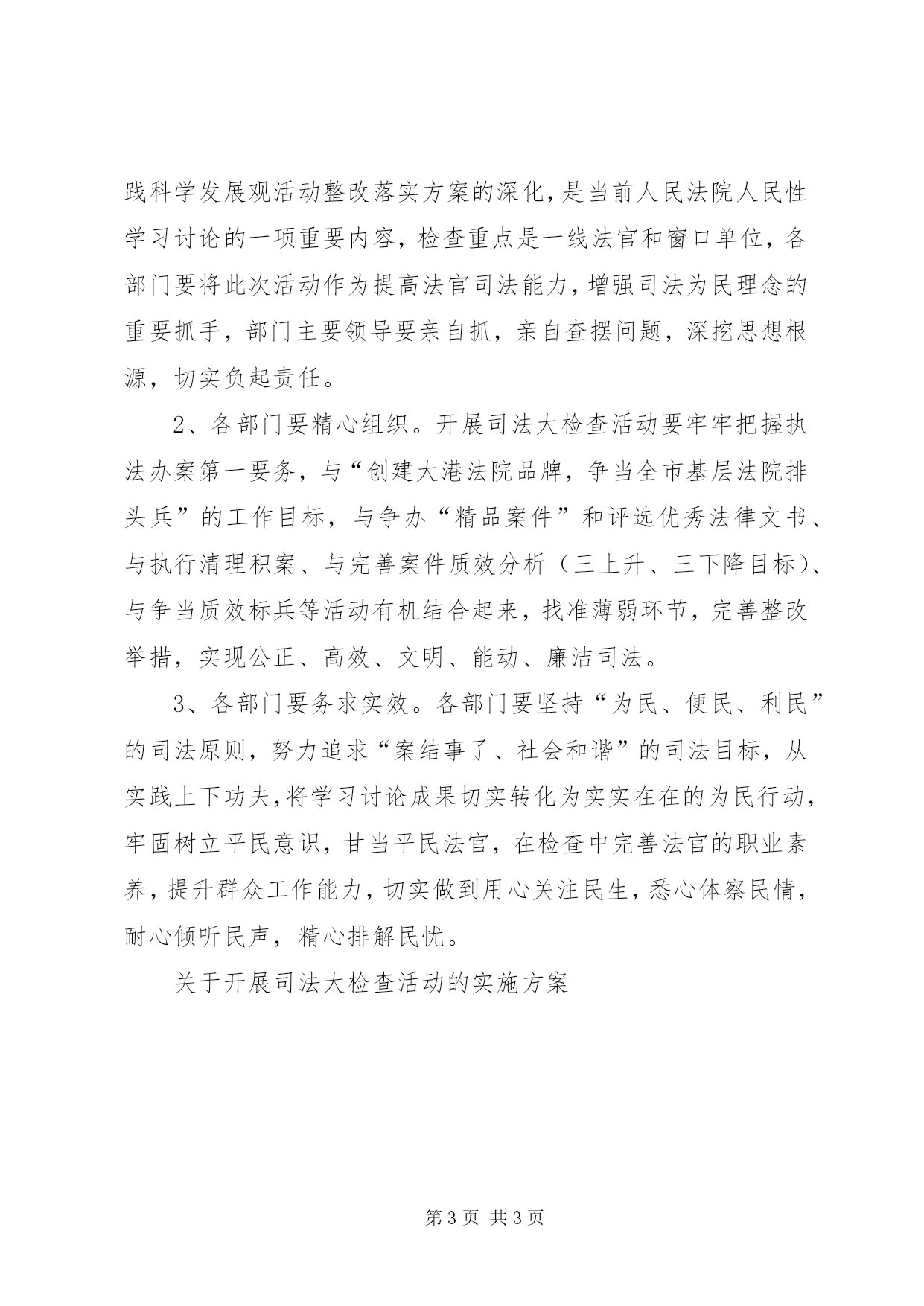 践科学发展观活动整改落实方案的深化，是当前人民法院人民性学习讨论的一项重要内容，检查重点是一线法官和窗口单位，各部门要将此次活动作为提高法官司法能力，增强司法为民理念的重要抓手，部门主要领导要亲自抓，亲自查摆问题，深挖思想根源，切实负起责任。

2、各部门要精心组织。开展司法大检查活动要牢牢把握执法办案第一要务，与“创建大港法院品牌，争当全市基层法院排头兵”的工作目标，与争办“精品案件”和评选优秀法律文书、与执行清理积案、与完善案件质效分析（三上升、三下降目标）、与争当质效标兵等活动有机结合起来，找准薄弱环节，完善整改举措，实现公正、高效、文明、能动、廉洁司法。

3、各部门要务求实效。各部门要坚持“为民、便民、利民”的司法原则，努力追求“案结事了、社会和谐”的司法目标，从实践上下功夫，将学习讨论成果切实转化为实实在在的为民行动，牢固树立平民意识，甘当平民法官，在检查中完善法官的职业素养，提升群众工作能力，切实做到用心关注民生，悉心体察民情，耐心倾听民声，精心排解民忧。

关于开展司法大检查活动的实施方案

第 3 页 共 3 页